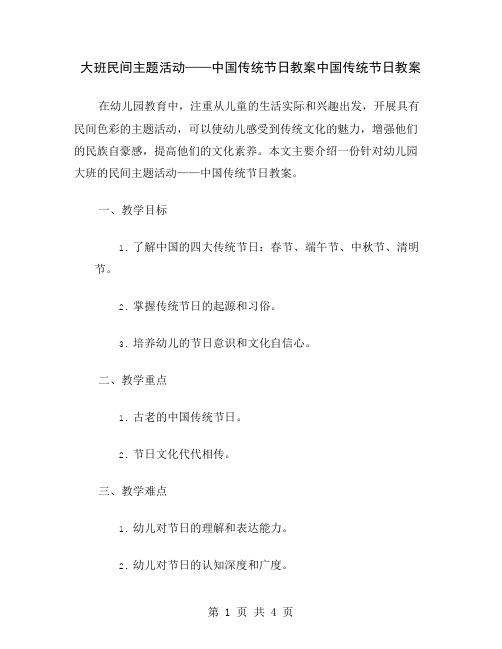 大班民间主题活动——中国传统节日教案中国传统节日教案

在幼儿园教育中，注重从儿童的生活实际和兴趣出发，开展具有民间色彩的主题活动，可以使幼儿感受到传统文化的魅力，增强他们的民族自豪感，提高他们的文化素养。本文主要介绍一份针对幼儿园大班的民间主题活动——中国传统节日教案。

一、教学目标

1. 了解中国的四大传统节日：春节、端午节、中秋节、清明节。

2. 掌握传统节日的起源和习俗。

3. 培养幼儿的节日意识和文化自信心。

二、教学重点

1. 古老的中国传统节日。

2. 节日文化代代相传。

三、教学难点

1. 幼儿对节日的理解和表达能力。

2. 幼儿对节日的认知深度和广度。

第 1 页 共 4 页